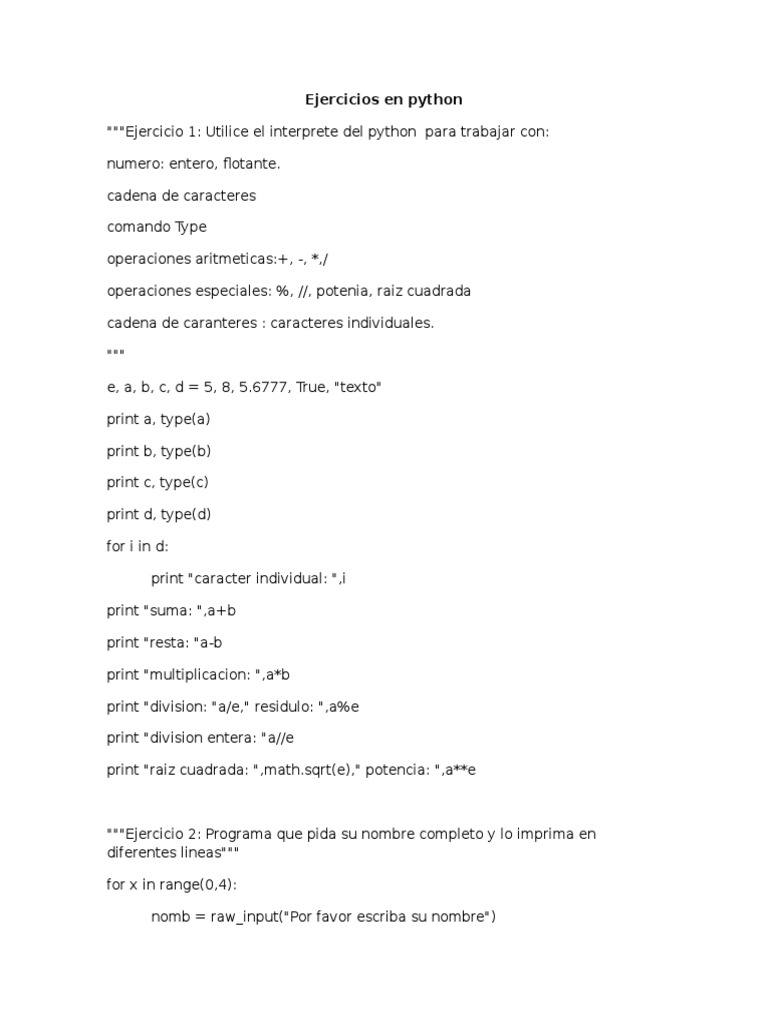 Ejercicios en python

"""Ejercicio 1: Utilice el interprete del python para trabajar con:

numero: entero, flotante.

cadena de caracteres

comando Type

operaciones aritmeticas:+, -, *,/

operaciones especiales: %, //, potenia, raiz cuadrada

cadena de caranteres : caracteres individuales.

"""

e, a, b, c, d = 5, 8, 5.6777, True, "texto"

print a, type(a)

print b, type(b)

print c, type(c)

print d, type(d)

for i in d:

print "caracter individual: ",i

print "suma: ",a+b

print "resta: "a-b

print "multiplicacion: ",a*b

print "division: "a/e," residulo: ",a%e

print "division entera: "a//e

print "raiz cuadrada: ",math.sqrt(e)," potencia: ",a**e

"""Ejercicio 2: Programa que pida su nombre completo y lo imprima en diferentes lineas"""

for x in range(0,4):

nomb = raw_input("Por favor escriba su nombre")